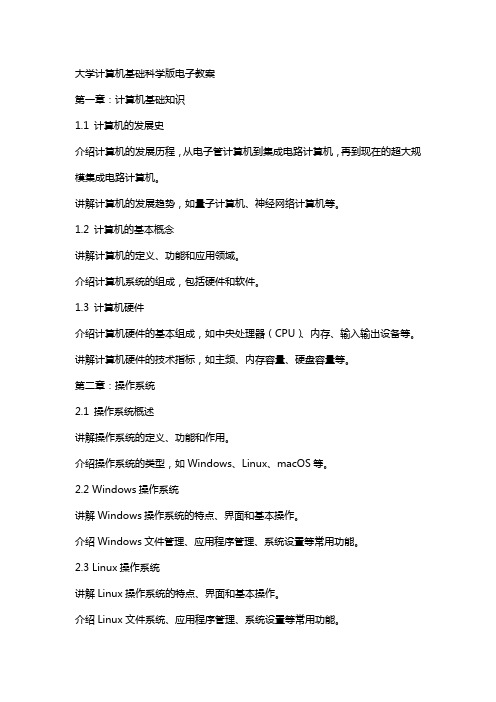 大学计算机基础科学版电子教案

第一章：计算机基础知识

1.1 计算机的发展史

介绍计算机的发展历程，从电子管计算机到集成电路计算机，再到现在的超大规模集成电路计算机。

讲解计算机的发展趋势，如量子计算机、神经网络计算机等。

1.2 计算机的基本概念

讲解计算机的定义、功能和应用领域。

介绍计算机系统的组成，包括硬件和软件。

1.3 计算机硬件

介绍计算机硬件的基本组成，如中央处理器（CPU）、内存、输入输出设备等。

讲解计算机硬件的技术指标，如主频、内存容量、硬盘容量等。

第二章：操作系统

2.1 操作系统概述

讲解操作系统的定义、功能和作用。

介绍操作系统的类型，如 Windows、Linux、macOS 等。

2.2 Windows 操作系统

讲解 Windows 操作系统的特点、界面和基本操作。

介绍 Windows 文件管理、应用程序管理、系统设置等常用功能。

2.3 Linux 操作系统

讲解 Linux 操作系统的特点、界面和基本操作。

介绍 Linux 文件系统、应用程序管理、系统设置等常用功能。